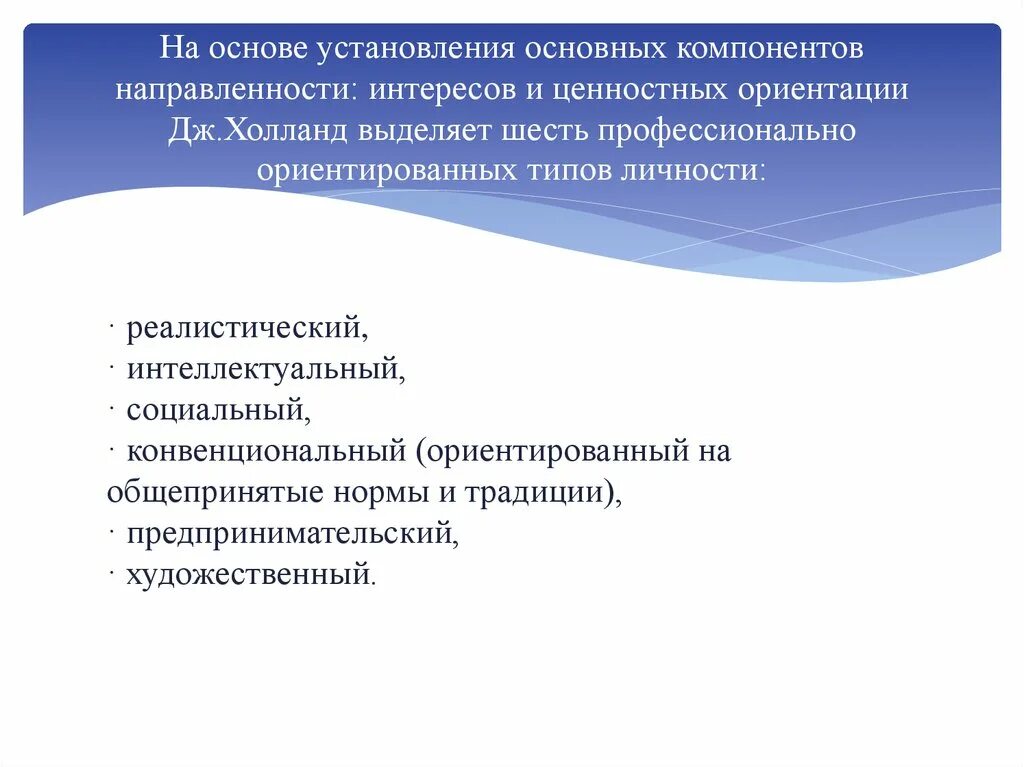 На основе установления основных компонентов направленности: интересов и ценностных ориентации Дж.Холланд выделяет шесть профессионально ориентированных типов личности:

· реалистический,
· интеллектуальный,
· социальный,
· конвенциональный (ориентированный на общепринятые нормы и традиции),
· предпринимательский,
· художественный.